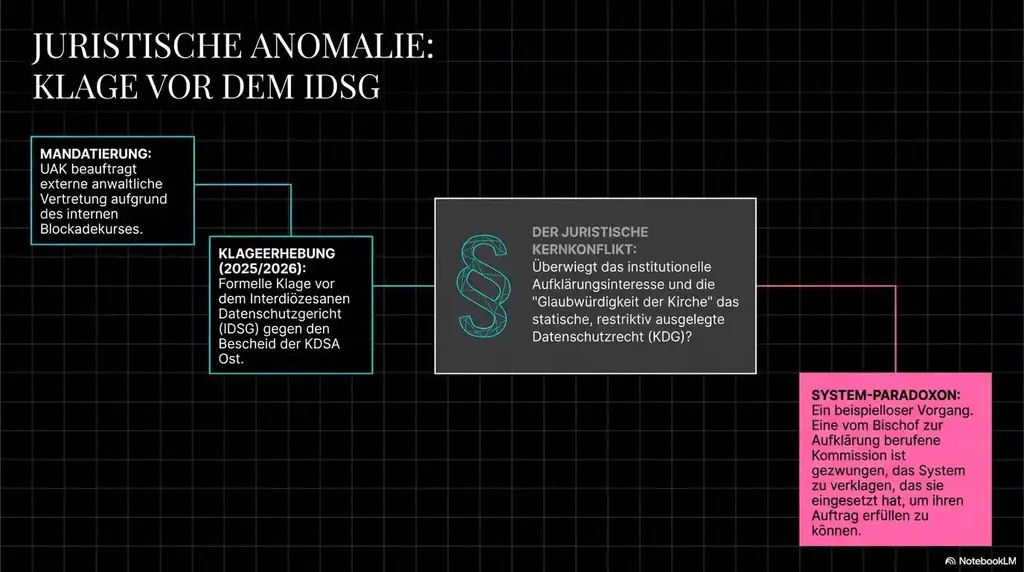 JURISTISCHE ANOMALIE:
KLAGE VOR DEM IDSG

MANDATIERUNG:
UAK beauftragt externe anwaltliche Vertretung aufgrund des internen Blockadekurses.

KLAGEERHEBUNG (2025/2026):
Formelle Klage vor dem Interdiözesanen Datenschutzgericht (IDSG) gegen den Bescheid der KDSA Ost.

§

DER JURISTISCHE KERNKONFLIKT:
Überwiegt das institutionelle Aufklärungsinteresse und die "Glaubwürdigkeit der Kirche" das statische, restriktiv ausgelegte Datenschutzrecht (KDG)?

SYSTEM-PARADOXON:
Ein beispielloser Vorgang. Eine vom Bischof zur Aufklärung berufene Kommission ist gezwungen, das System zu verklagen, das sie eingesetzt hat, um ihren Auftrag erfüllen zu können.

NotebookLM